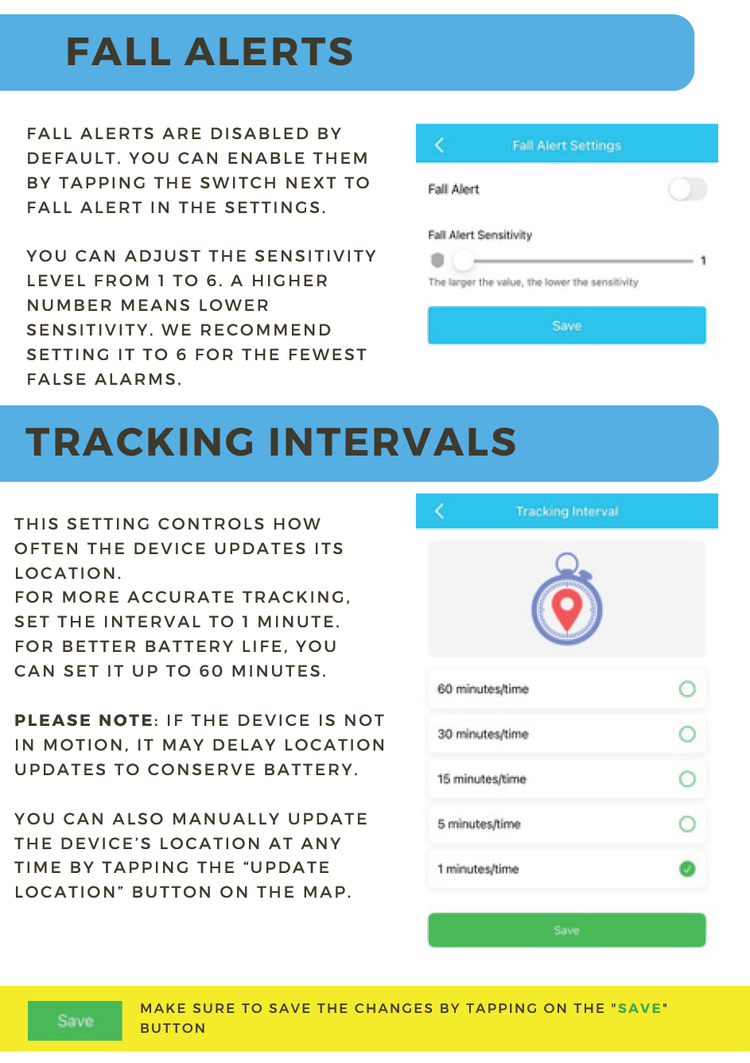 FALL ALERTS

FALL ALERTS ARE DISABLED BY DEFAULT. YOU CAN ENABLE THEM BY TAPPING THE SWITCH NEXT TO FALL ALERT IN THE SETTINGS.

YOU CAN ADJUST THE SENSITIVITY LEVEL FROM 1 TO 6. A HIGHER NUMBER MEANS LOWER SENSITIVITY. WE RECOMMEND SETTING IT TO 6 FOR THE FEWEST FALSE ALARMS.

Fall Alert Settings

Fall Alert

Fall Alert Sensitivity

1

The larger the value, the lower the sensitivity

Save

TRACKING INTERVALS

THIS SETTING CONTROLS HOW OFTEN THE DEVICE UPDATES ITS LOCATION.
FOR MORE ACCURATE TRACKING, SET THE INTERVAL TO 1 MINUTE. FOR BETTER BATTERY LIFE, YOU CAN SET IT UP TO 60 MINUTES.

PLEASE NOTE: IF THE DEVICE IS NOT IN MOTION, IT MAY DELAY LOCATION UPDATES TO CONSERVE BATTERY.

YOU CAN ALSO MANUALLY UPDATE THE DEVICE'S LOCATION AT ANY TIME BY TAPPING THE "UPDATE LOCATION" BUTTON ON THE MAP.

Tracking Interval

60 minutes/time

30 minutes/time

15 minutes/time

5 minutes/time

1 minutes/time

Save

Save

MAKE SURE TO SAVE THE CHANGES BY TAPPING ON THE "SAVE" BUTTON